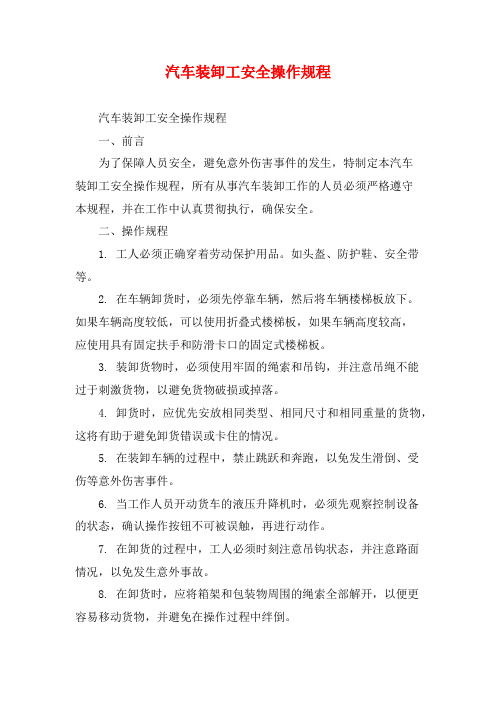 汽车装卸工安全操作规程

汽车装卸工安全操作规程

一、前言

为了保障人员安全，避免意外伤害事件的发生，特制定本汽车装卸工安全操作规程，所有从事汽车装卸工作的人员必须严格遵守本规程，并在工作中认真贯彻执行，确保安全。

二、操作规程

1. 工人必须正确穿着劳动保护用品。如头盔、防护鞋、安全带等。

2. 在车辆卸货时，必须先停靠车辆，然后将车辆楼梯板放下。如果车辆高度较低，可以使用折叠式楼梯板，如果车辆高度较高，应使用具有固定扶手和防滑卡口的固定式楼梯板。

3. 装卸货物时，必须使用牢固的绳索和吊钩，并注意吊绳不能过于刺激货物，以避免货物破损或掉落。

4. 卸货时，应优先安放相同类型、相同尺寸和相同重量的货物，这将有助于避免卸货错误或卡住的情况。

5. 在装卸车辆的过程中，禁止跳跃和奔跑，以免发生滑倒、受伤等意外伤害事件。

6. 当工作人员开动货车的液压升降机时，必须先观察控制设备的状态，确认操作按钮不可被误触，再进行动作。

7. 在卸货的过程中，工人必须时刻注意吊钩状态，并注意路面情况，以免发生意外事故。

8. 在卸货时，应将箱架和包装物周围的绳索全部解开，以便更容易移动货物，并避免在操作过程中绊倒。